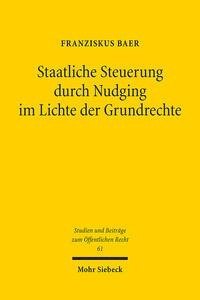 FRANZISKUS BAER

Staatliche Steuerung durch Nudging im Lichte der Grundrechte

Studien und Beiträge zum Öffentlichen Recht
61

Mohr Siebeck